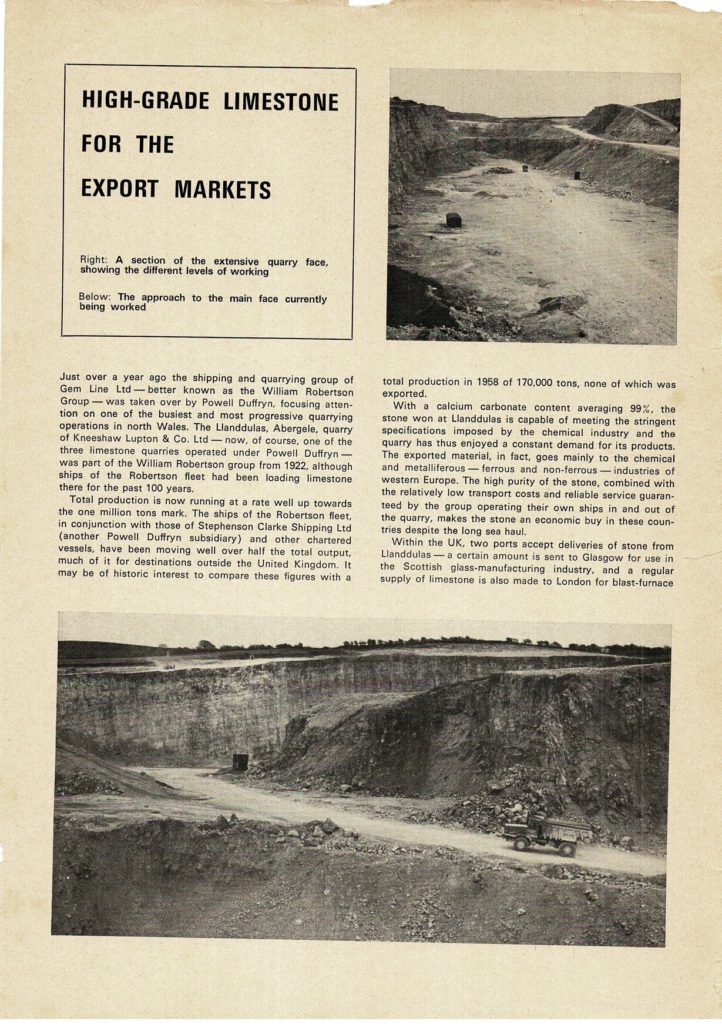 HIGH-GRADE LIMESTONE
FOR THE
EXPORT MARKETS

Right: A section of the extensive quarry face, showing the different levels of working

Below: The approach to the main face currently being worked

Just over a year ago the shipping and quarrying group of Gem Line Ltd — better known as the William Robertson Group — was taken over by Powell Duffryn, focusing attention on one of the busiest and most progressive quarrying operations in north Wales. The Llanddulas, Abergele, quarry of Kneeshaw Lupton & Co. Ltd — now, of course, one of the three limestone quarries operated under Powell Duffryn — was part of the William Robertson group from 1922, although ships of the Robertson fleet had been loading limestone there for the past 100 years.

Total production is now running at a rate well up towards the one million tons mark. The ships of the Robertson fleet, in conjunction with those of Stephenson Clarke Shipping Ltd (another Powell Duffryn subsidiary) and other chartered vessels, have been moving well over half the total output, much of it for destinations outside the United Kingdom. It may be of historic interest to compare these figures with a total production in 1958 of 170,000 tons, none of which was exported.

With a calcium carbonate content averaging 99%, the stone won at Llanddulas is capable of meeting the stringent specifications imposed by the chemical industry and the quarry has thus enjoyed a constant demand for its products. The exported material, in fact, goes mainly to the chemical and metalliferous — ferrous and non-ferrous — industries of western Europe. The high purity of the stone, combined with the relatively low transport costs and reliable service guaranteed by the group operating their own ships in and out of the quarry, makes the stone an economic buy in these countries despite the long sea haul.

Within the UK, two ports accept deliveries of stone from Llanddulas — a certain amount is sent to Glasgow for use in the Scottish glass-manufacturing industry, and a regular supply of limestone is also made to London for blast-furnace